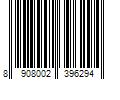 8 908002 396294